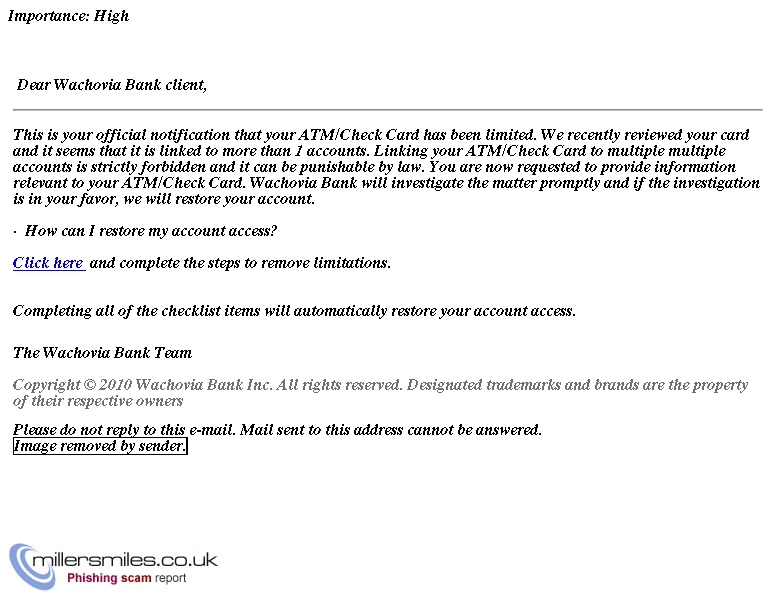 Importance: High

Dear Wachovia Bank client,

This is your official notification that your ATM/Check Card has been limited. We recently reviewed your card and it seems that it is linked to more than 1 accounts. Linking your ATM/Check Card to multiple multiple accounts is strictly forbidden and it can be punishable by law. You are now requested to provide information relevant to your ATM/Check Card. Wachovia Bank will investigate the matter promptly and if the investigation is in your favor, we will restore your account.

· How can I restore my account access?

Click here and complete the steps to remove limitations.

Completing all of the checklist items will automatically restore your account access.

The Wachovia Bank Team

Copyright © 2010 Wachovia Bank Inc. All rights reserved. Designated trademarks and brands are the property of their respective owners

Please do not reply to this e-mail. Mail sent to this address cannot be answered.
Image removed by sender.

millersmiles.co.uk
Phishing scam report